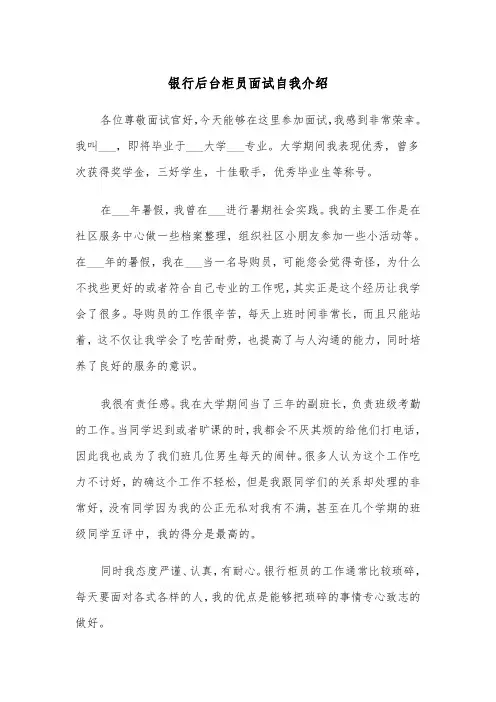 银行后台柜员面试自我介绍

各位尊敬面试官好,今天能够在这里参加面试,我感到非常荣幸。我叫___,即将毕业于___大学___专业。大学期间我表现优秀,曾多次获得奖学金,三好学生,十佳歌手,优秀毕业生等称号。

在___年暑假,我曾在___进行暑期社会实践。我的主要工作是在社区服务中心做一些档案整理,组织社区小朋友参加一些小活动等。在___年的暑假,我在___当一名导购员,可能您会觉得奇怪,为什么不找些更好的或者符合自己专业的工作呢,其实正是这个经历让我学会了很多。导购员的工作很辛苦,每天上班时间非常长,而且只能站着,这不仅让我学会了吃苦耐劳,也提高了与人沟通的能力,同时培养了良好的服务的意识。

我很有责任感。我在大学期间当了三年的副班长,负责班级考勤的工作。当同学迟到或者旷课的时,我都会不厌其烦的给他们打电话,因此我也成为了我们班几位男生每天的闹钟。很多人认为这个工作吃力不讨好,的确这个工作不轻松,但是我跟同学们的关系却处理的非常好,没有同学因为我的公正无私对我有不满,甚至在几个学期的班级同学互评中,我的得分是最高的。

同时我态度严谨、认真,有耐心。银行柜员的工作通常比较琐碎,每天要面对各式各样的人,我的优点是能够把琐碎的事情专心致志的做好。